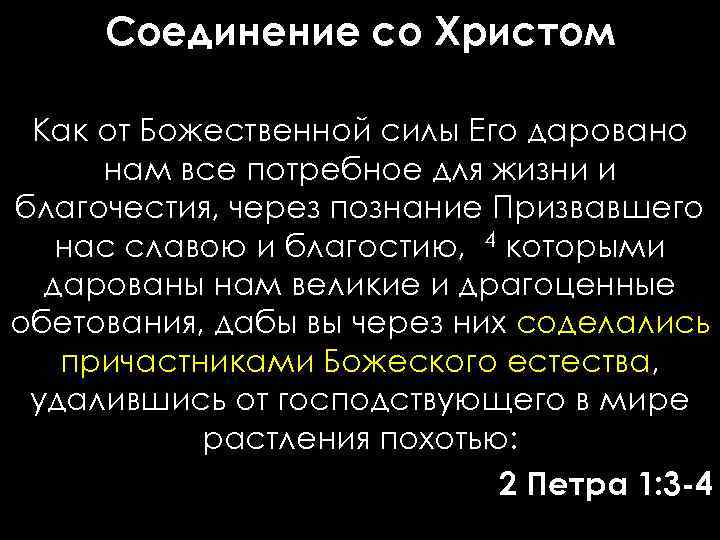 Соединение со Христом

Как от Божественной силы Его даровано нам все потребное для жизни и благочестия, через познание Призвавшего нас славою и благостию, $^4$ которыми дарованы нам великие и драгоценные обетования, дабы вы через них соделались причастниками Божеского естества, удалившись от господствующего в мире растления похотью:

2 Петра 1:3-4